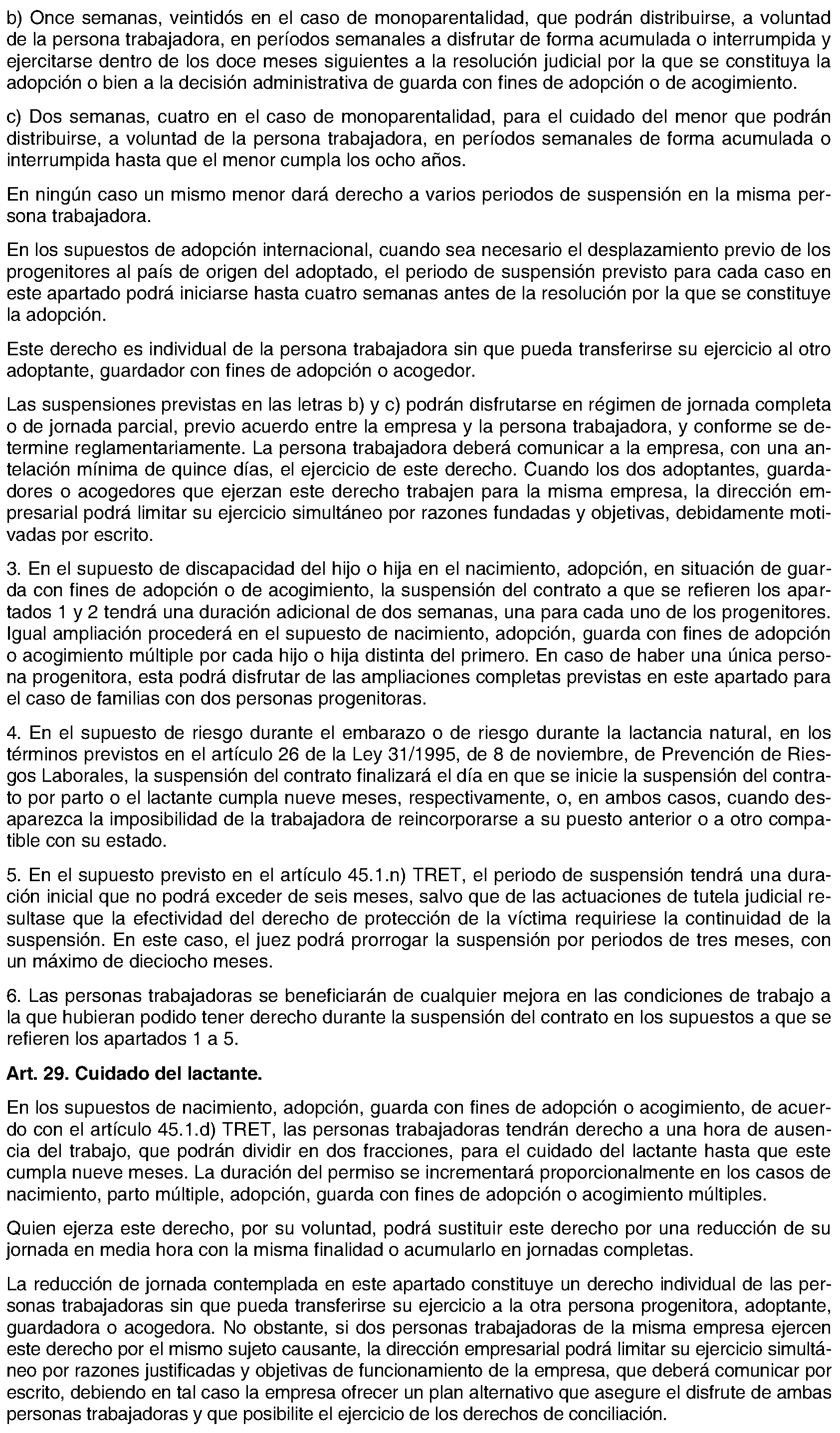 b) Once semanas, veintidós en el caso de monoparentalidad, que podrán distribuirse, a voluntad de la persona trabajadora, en períodos semanales a disfrutar de forma acumulada o interrumpida y ejercitarse dentro de los doce meses siguientes a la resolución judicial por la que se constituya la adopción o bien a la decisión administrativa de guarda con fines de adopción o de acogimiento.

c) Dos semanas, cuatro en el caso de monoparentalidad, para el cuidado del menor que podrán distribuirse, a voluntad de la persona trabajadora, en períodos semanales de forma acumulada o interrumpida hasta que el menor cumpla los ocho años.

En ningún caso un mismo menor dará derecho a varios periodos de suspensión en la misma persona trabajadora.

En los supuestos de adopción internacional, cuando sea necesario el desplazamiento previo de los progenitores al país de origen del adoptado, el periodo de suspensión previsto para cada caso en este apartado podrá iniciarse hasta cuatro semanas antes de la resolución por la que se constituye la adopción.

Este derecho es individual de la persona trabajadora sin que pueda transferirse su ejercicio al otro adoptante, guardador con fines de adopción o acogedor.

Las suspensiones previstas en las letras b) y c) podrán disfrutarse en régimen de jornada completa o de jornada parcial, previo acuerdo entre la empresa y la persona trabajadora, y conforme se determine reglamentariamente. La persona trabajadora deberá comunicar a la empresa, con una antelación mínima de quince días, el ejercicio de este derecho. Cuando los dos adoptantes, guardadores o acogedores que ejerzan este derecho trabajen para la misma empresa, la dirección empresarial podrá limitar su ejercicio simultáneo por razones fundadas y objetivas, debidamente motivadas por escrito.

3. En el supuesto de discapacidad del hijo o hija en el nacimiento, adopción, en situación de guarda con fines de adopción o de acogimiento, la suspensión del contrato a que se refieren los apartados 1 y 2 tendrá una duración adicional de dos semanas, una para cada uno de los progenitores. Igual ampliación procederá en el supuesto de nacimiento, adopción, guarda con fines de adopción o acogimiento múltiple por cada hijo o hija distinta del primero. En caso de haber una única persona progenitora, esta podrá disfrutar de las ampliaciones completas previstas en este apartado para el caso de familias con dos personas progenitoras.

4. En el supuesto de riesgo durante el embarazo o de riesgo durante la lactancia natural, en los términos previstos en el artículo 26 de la Ley 31/1995, de 8 de noviembre, de Prevención de Riesgos Laborales, la suspensión del contrato finalizará el día en que se inicie la suspensión del contrato por parto o el lactante cumpla nueve meses, respectivamente, o, en ambos casos, cuando desaparezca la imposibilidad de la trabajadora de reincorporarse a su puesto anterior o a otro compatible con su estado.

5. En el supuesto previsto en el artículo 45.1.n) TRET, el periodo de suspensión tendrá una duración inicial que no podrá exceder de seis meses, salvo que de las actuaciones de tutela judicial resultase que la efectividad del derecho de protección de la víctima requiriese la continuidad de la suspensión. En este caso, el juez podrá prorrogar la suspensión por periodos de tres meses, con un máximo de dieciocho meses.

6. Las personas trabajadoras se beneficiarán de cualquier mejora en las condiciones de trabajo a la que hubieran podido tener derecho durante la suspensión del contrato en los supuestos a que se refieren los apartados 1 a 5.

Art. 29. Cuidado del lactante.

En los supuestos de nacimiento, adopción, guarda con fines de adopción o acogimiento, de acuerdo con el artículo 45.1.d) TRET, las personas trabajadoras tendrán derecho a una hora de ausencia del trabajo, que podrán dividir en dos fracciones, para el cuidado del lactante hasta que este cumpla nueve meses. La duración del permiso se incrementará proporcionalmente en los casos de nacimiento, parto múltiple, adopción, guarda con fines de adopción o acogimiento múltiples.

Quien ejerza este derecho, por su voluntad, podrá sustituir este derecho por una reducción de su jornada en media hora con la misma finalidad o acumularlo en jornadas completas.

La reducción de jornada contemplada en este apartado constituye un derecho individual de las personas trabajadoras sin que pueda transferirse su ejercicio a la otra persona progenitora, adoptante, guardadora o acogedora. No obstante, si dos personas trabajadoras de la misma empresa ejercen este derecho por el mismo sujeto causante, la dirección empresarial podrá limitar su ejercicio simultáneo por razones justificadas y objetivas de funcionamiento de la empresa, que deberá comunicar por escrito, debiendo en tal caso la empresa ofrecer un plan alternativo que asegure el disfrute de ambas personas trabajadoras y que posibilite el ejercicio de los derechos de conciliación.